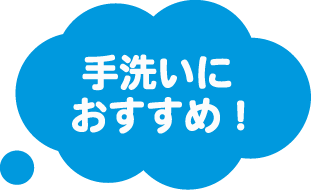 手洗いに
おすすめ！